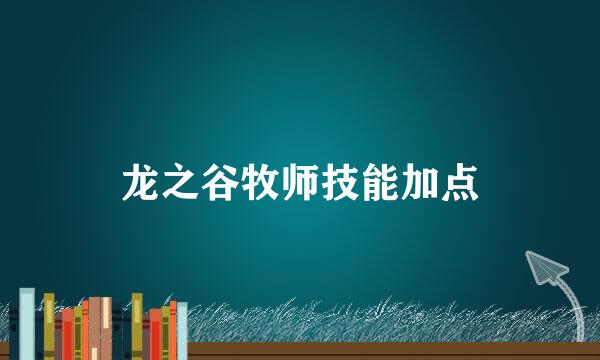 龙之谷牧师技能加点